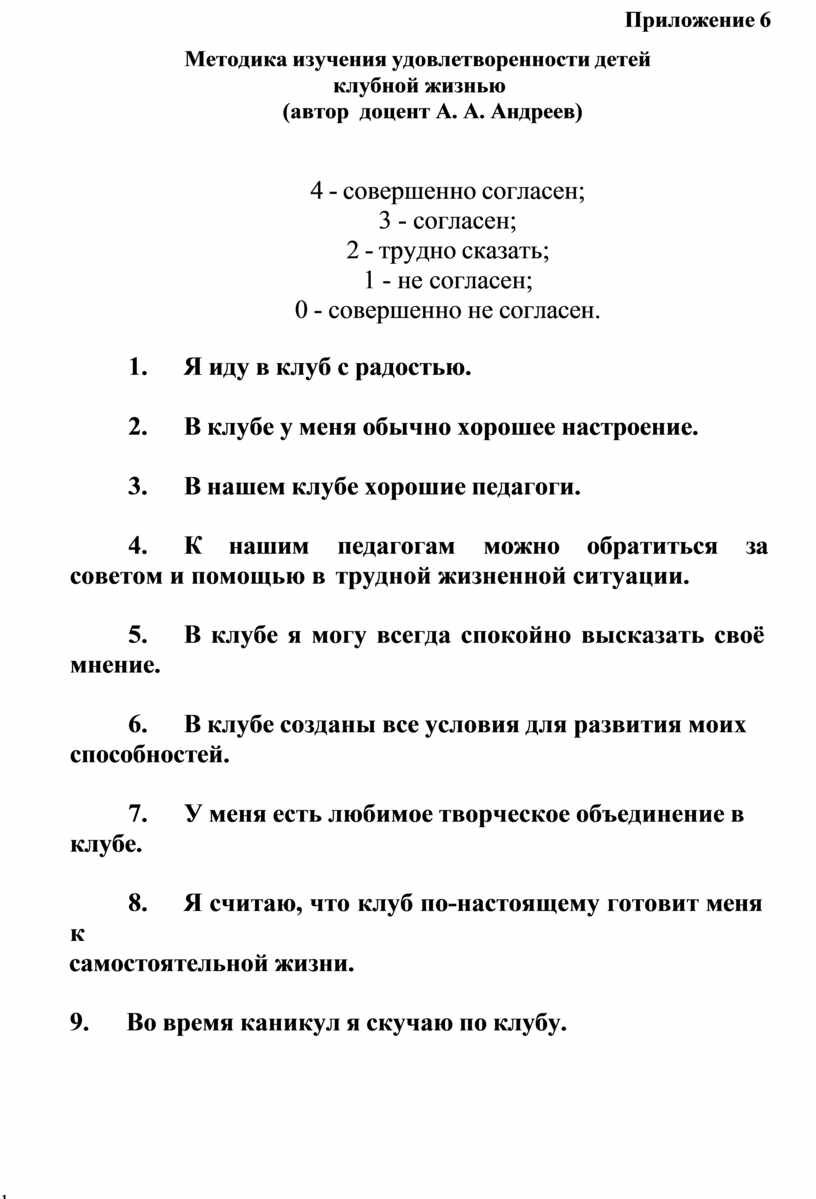 Приложение 6

Методика изучения удовлетворенности детей клубной жизнью
(автор доцент А. А. Андреев)

4 - совершенно согласен;
3 - согласен;
2 - трудно сказать;
1 - не согласен;
0 - совершенно не согласен.

1. Я иду в клуб с радостью.

2. В клубе у меня обычно хорошее настроение.

3. В нашем клубе хорошие педагоги.

4. К нашим педагогам можно обратиться за советом и помощью в трудной жизненной ситуации.

5. В клубе я могу всегда спокойно высказать своё мнение.

6. В клубе созданы все условия для развития моих способностей.

7. У меня есть любимое творческое объединение в клубе.

8. Я считаю, что клуб по-настоящему готовит меня к
самостоятельной жизни.

9. Во время каникул я скучаю по клубу.